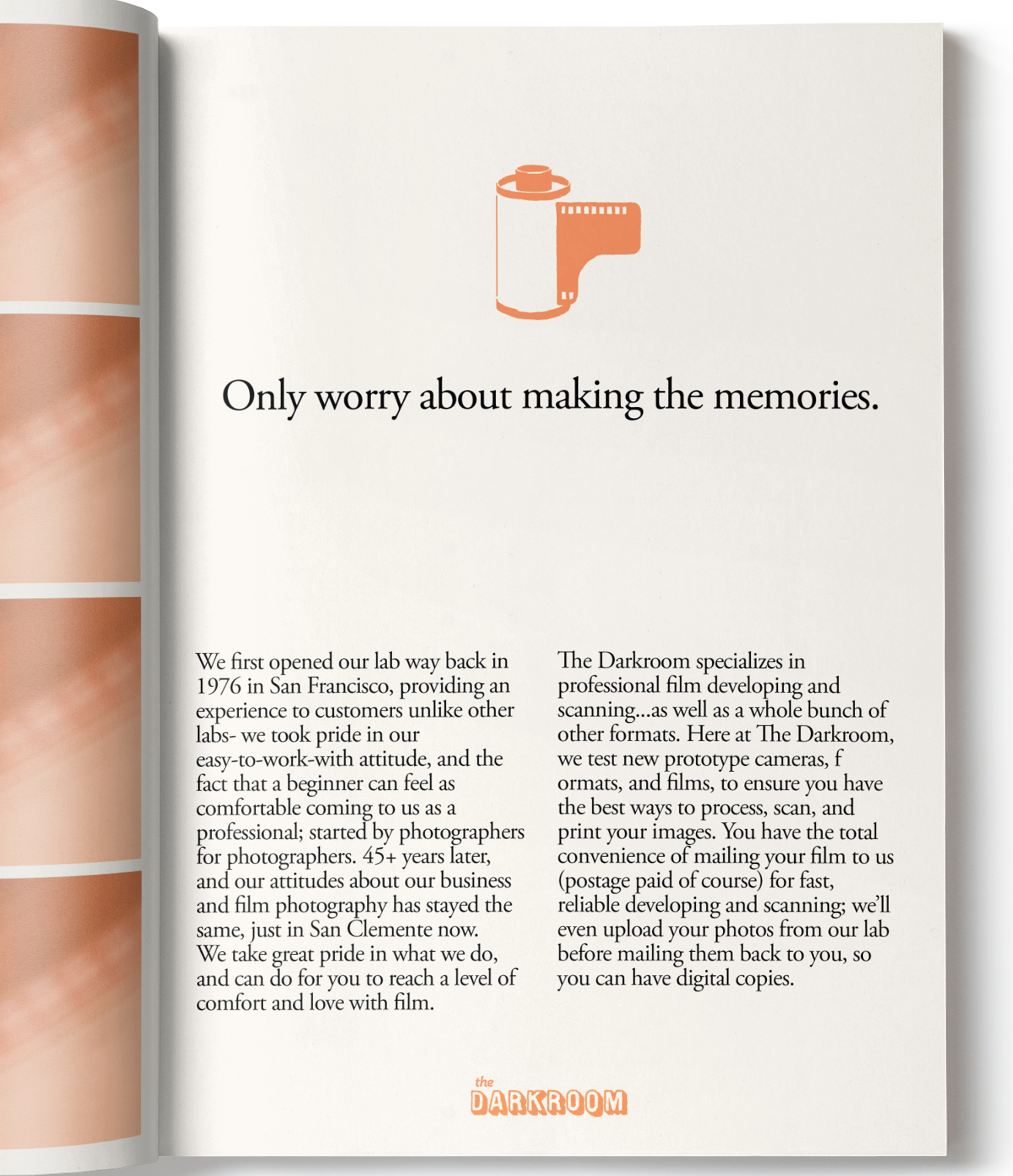 Only worry about making the memories.

We first opened our lab way back in 1976 in San Francisco, providing an experience to customers unlike other labs- we took pride in our easy-to-work-with attitude, and the fact that a beginner can feel as comfortable coming to us as a professional; started by photographers for photographers. 45+ years later, and our attitudes about our business and film photography has stayed the same, just in San Clemente now. We take great pride in what we do, and can do for you to reach a level of comfort and love with film.

The Darkroom specializes in professional film developing and scanning...as well as a whole bunch of other formats. Here at The Darkroom, we test new prototype cameras, f ormats, and films, to ensure you have the best ways to process, scan, and print your images. You have the total convenience of mailing your film to us (postage paid of course) for fast, reliable developing and scanning; we'll even upload your photos from our lab before mailing them back to you, so you can have digital copies.

the DARKROOM